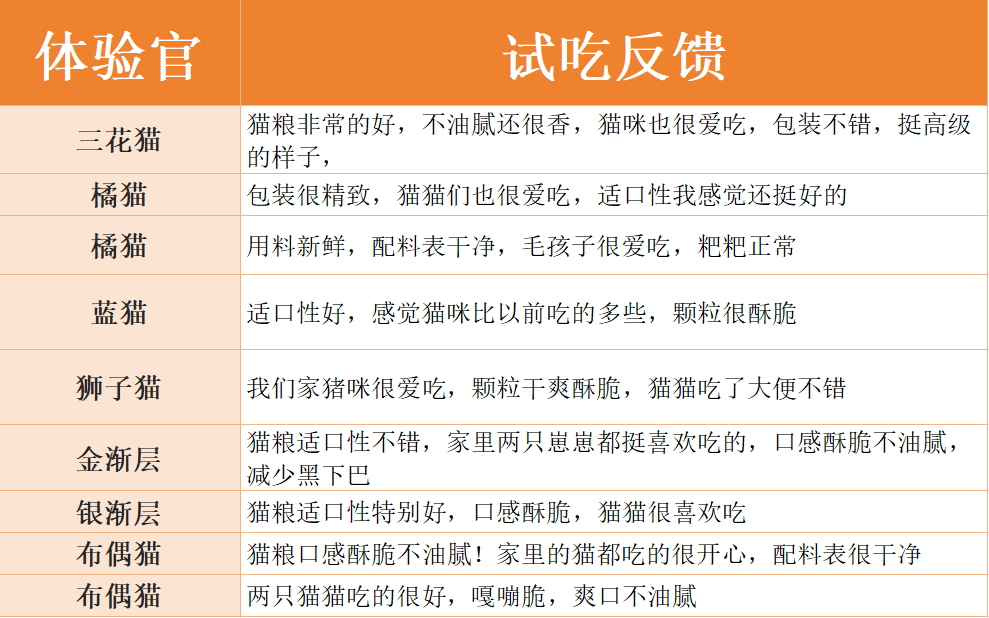 | 体验官 | 试吃反馈 |
|---|---|
| 三花猫 | 猫粮非常的好，不油腻还很香，猫咪也很爱吃，包装不错，挺高级的样子， |
| 橘猫 | 包装很精致，猫猫们也很爱吃，适口性我感觉还挺好的 |
| 橘猫 | 用料新鲜，配料表干净，毛孩子很爱吃，粑粑正常 |
| 蓝猫 | 适口性好，感觉猫咪比以前吃的多些，颗粒很酥脆 |
| 狮子猫 | 我们家猪咪很爱吃，颗粒干爽酥脆，猫猫吃了大便不错 |
| 金渐层 | 猫粮适口性不错，家里两只崽崽都挺喜欢吃的，口感酥脆不油腻，减少黑下巴 |
| 银渐层 | 猫粮适口性特别好，口感酥脆，猫猫很喜欢吃 |
| 布偶猫 | 猫粮口感酥脆不油腻！家里的猫都吃的很开心，配料表很干净 |
| 布偶猫 | 两只猫猫吃的很好，嘎嘣脆，爽口不油腻 |